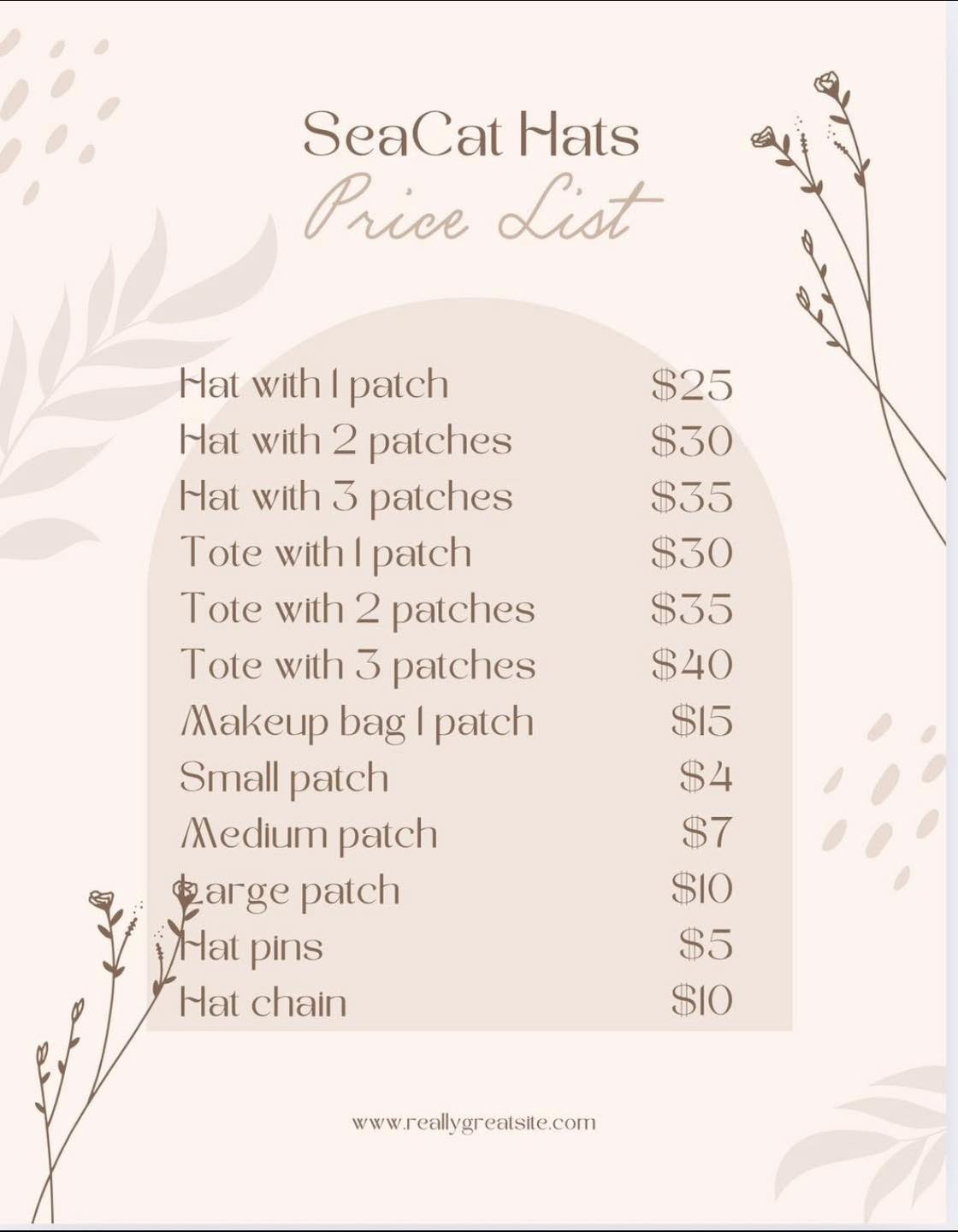 SeaCat Hats
Price List

| | |
|---|---|
| Hat with 1 patch | \$25 |
| Hat with 2 patches | \$30 |
| Hat with 3 patches | \$35 |
| Tote with 1 patch | \$30 |
| Tote with 2 patches | \$35 |
| Tote with 3 patches | \$40 |
| Makeup bag 1 patch | \$15 |
| Small patch | \$4 |
| Medium patch | \$7 |
| Large patch | \$10 |
| Hat pins | \$5 |
| Hat chain | \$10 |

www.reallygreatsite.com